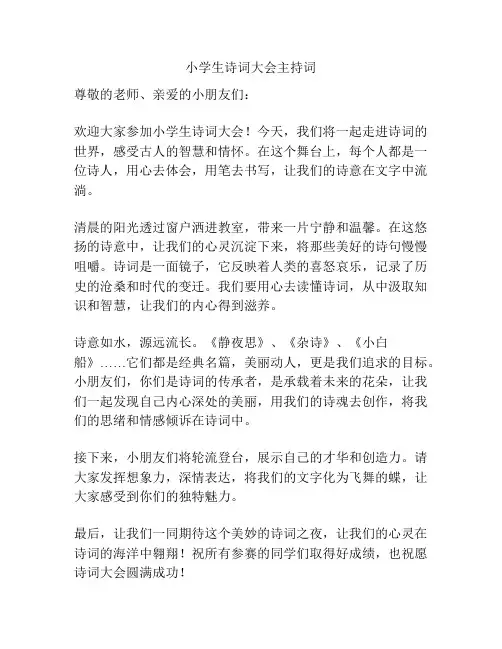 小学生诗词大会主持词

尊敬的老师、亲爱的小朋友们：

欢迎大家参加小学生诗词大会！今天，我们将一起走进诗词的世界，感受古人的智慧和情怀。在这个舞台上，每个人都是一位诗人，用心去体会，用笔去书写，让我们的诗意在文字中流淌。

清晨的阳光透过窗户洒进教室，带来一片宁静和温馨。在这悠扬的诗意中，让我们的心灵沉淀下来，将那些美好的诗句慢慢咀嚼。诗词是一面镜子，它反映着人类的喜怒哀乐，记录了历史的沧桑和时代的变迁。我们要用心去读懂诗词，从中汲取知识和智慧，让我们的内心得到滋养。

诗意如水，源远流长。《静夜思》、《杂诗》、《小白船》……它们都是经典名篇，美丽动人，更是我们追求的目标。小朋友们，你们是诗词的传承者，是承载着未来的花朵，让我们一起发现自己内心深处的美丽，用我们的诗魂去创作，将我们的思绪和情感倾诉在诗词中。

接下来，小朋友们将轮流登台，展示自己的才华和创造力。请大家发挥想象力，深情表达，将我们的文字化为飞舞的蝶，让大家感受到你们的独特魅力。

最后，让我们一同期待这个美妙的诗词之夜，让我们的心灵在诗词的海洋中翱翔！祝所有参赛的同学们取得好成绩，也祝愿诗词大会圆满成功！